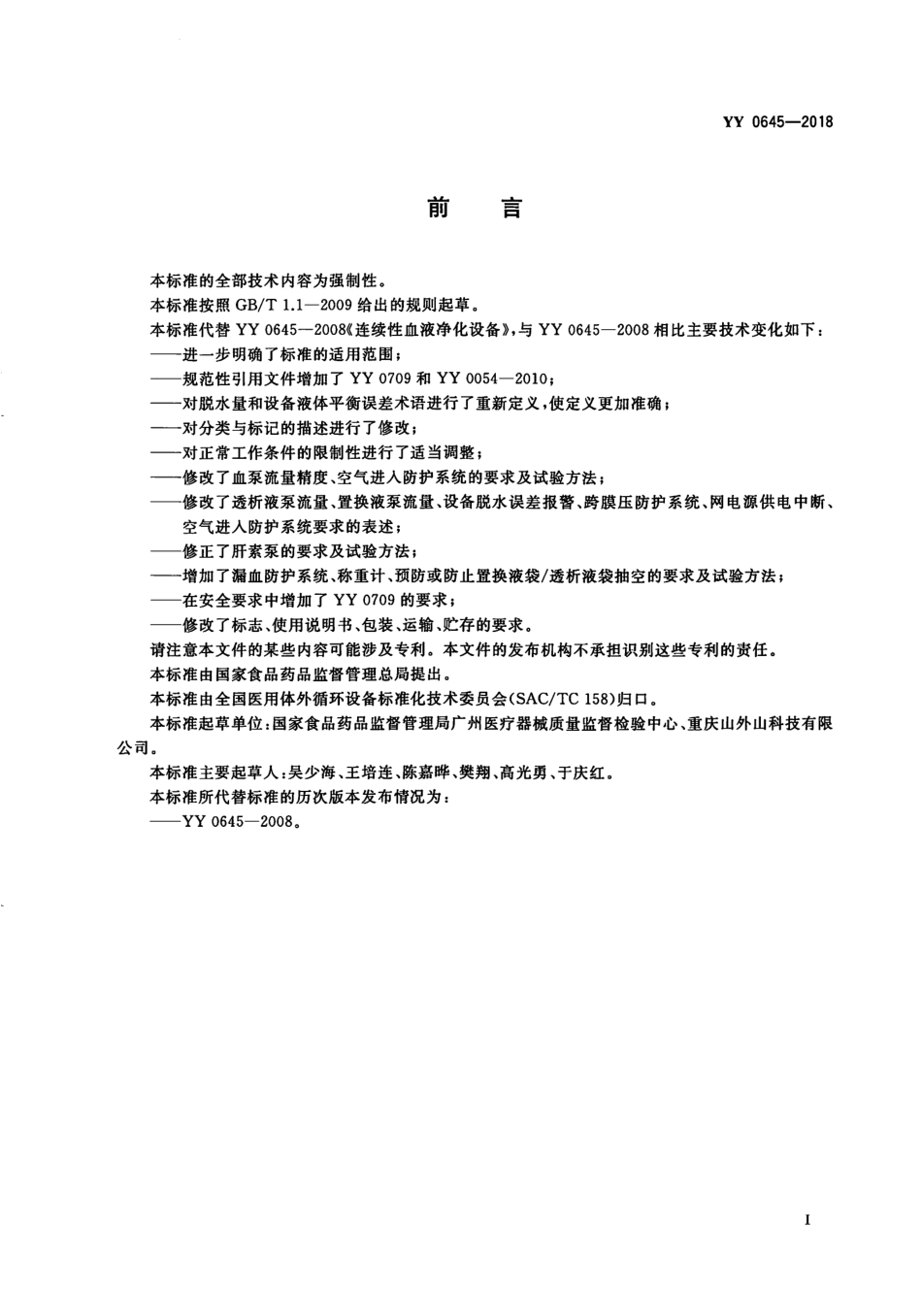 YY 0645—2018

前 言

本标准的全部技术内容为强制性。

本标准按照 GB/T 1.1—2009 给出的规则起草。

本标准代替 YY 0645—2008《连续性血液净化设备》，与 YY 0645—2008 相比主要技术变化如下：

——进一步明确了标准的适用范围；

——规范性引用文件增加了 YY 0709 和 YY 0054—2010；

——对脱水量和设备液体平衡误差术语进行了重新定义，使定义更加准确；

——对分类与标记的描述进行了修改；

——对正常工作条件的限制性进行了适当调整；

——修改了血泵流量精度、空气进入防护系统的要求及试验方法；

——修改了透析液泵流量、置换液泵流量、设备脱水误差报警、跨膜压防护系统、网电源供电中断、空气进入防护系统要求的表述；

——修正了肝素泵的要求及试验方法；

——增加了漏血防护系统、称重计、预防或防止置换液袋/透析液袋抽空的要求及试验方法；

——在安全要求中增加了 YY 0709 的要求；

——修改了标志、使用说明书、包装、运输、贮存的要求。

请注意本文件的某些内容可能涉及专利。本文件的发布机构不承担识别这些专利的责任。

本标准由国家食品药品监督管理总局提出。

本标准由全国医用体外循环设备标准化技术委员会(SAC/TC 158)归口。

本标准起草单位：国家食品药品监督管理局广州医疗器械质量监督检验中心、重庆山外山科技有限公司。

本标准主要起草人：吴少海、王培连、陈嘉晔、樊翔、高光勇、于庆红。

本标准所代替标准的历次版本发布情况为：

——YY 0645—2008。

I